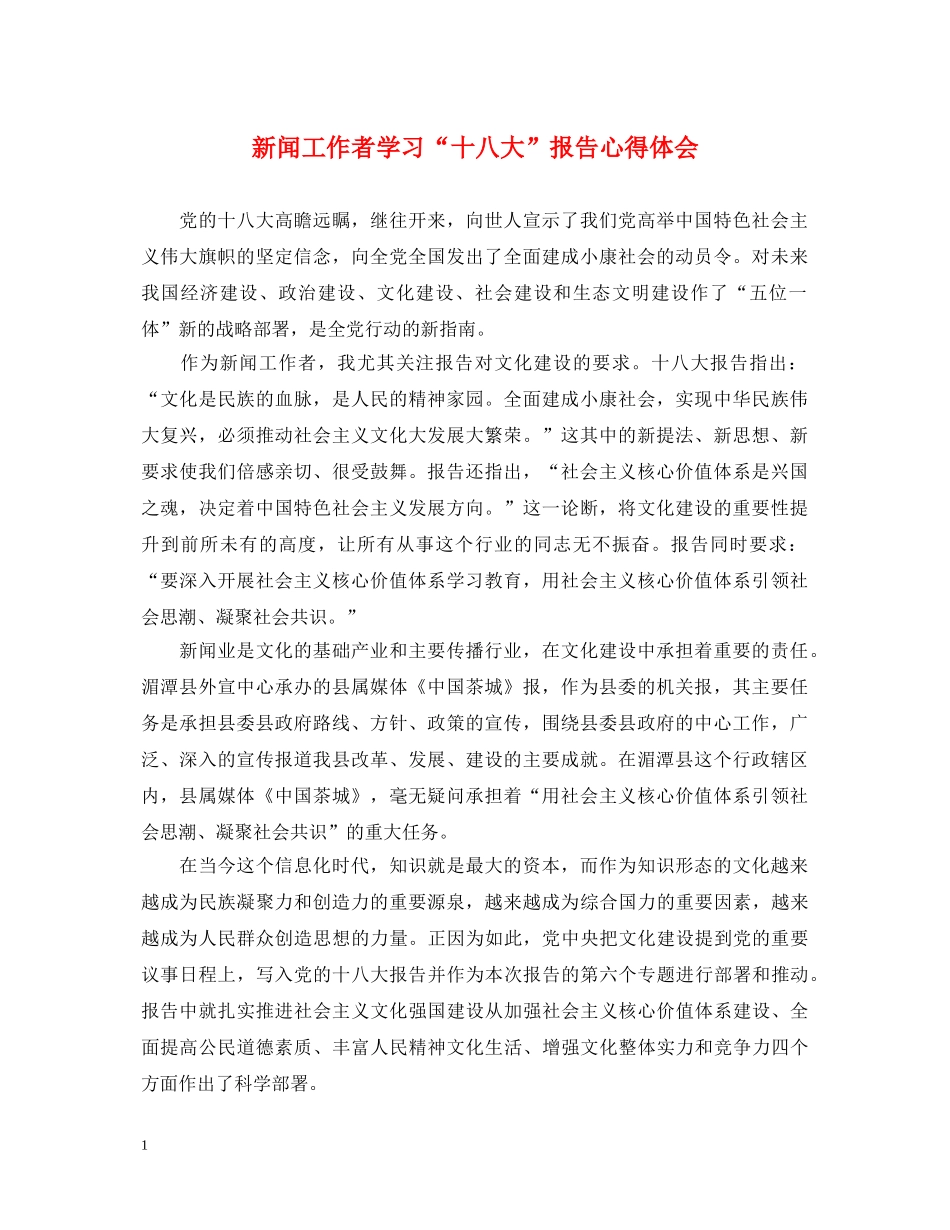 新闻工作者学习“十八大”报告心得体会

党的十八大高瞻远瞩，继往开来，向世人宣示了我们党高举中国特色社会主义伟大旗帜的坚定信念，向全党全国发出了全面建成小康社会的动员令。对未来我国经济建设、政治建设、文化建设、社会建设和生态文明建设作了“五位一体”新的战略部署，是全党行动的新指南。

作为新闻工作者，我尤其关注报告对文化建设的要求。十八大报告指出：“文化是民族的血脉，是人民的精神家园。全面建成小康社会，实现中华民族伟大复兴，必须推动社会主义文化大发展大繁荣。”这其中的新提法、新思想、新要求使我们倍感亲切、很受鼓舞。报告还指出，“社会主义核心价值体系是兴国之魂，决定着中国特色社会主义发展方向。”这一论断，将文化建设的重要性提升到前所未有的高度，让所有从事这个行业的同志无不振奋。报告同时要求：“要深入开展社会主义核心价值体系学习教育，用社会主义核心价值体系引领社会思潮、凝聚社会共识。”

新闻业是文化的基础产业和主要传播行业，在文化建设中承担着重要的责任。湄潭县外宣中心承办的县属媒体《中国茶城》报，作为县委的机关报，其主要任务是承担县委县政府路线、方针、政策的宣传，围绕县委县政府的中心工作，广泛、深入的宣传报道我县改革、发展、建设的主要成就。在湄潭县这个行政辖区内，县属媒体《中国茶城》，毫无疑问承担着“用社会主义核心价值体系引领社会思潮、凝聚社会共识”的重大任务。

在当今这个信息化时代，知识就是最大的资本，而作为知识形态的文化越来越成为民族凝聚力和创造力的重要源泉，越来越成为综合国力的重要因素，越来越成为人民群众创造思想的力量。正因为如此，党中央把文化建设提到党的重要议事日程上，写入党的十八大报告并作为本次报告的第六个专题进行部署和推动。报告中就扎实推进社会主义文化强国建设从加强社会主义核心价值体系建设、全面提高公民道德素质、丰富人民精神文化生活、增强文化整体实力和竞争力四个方面作出了科学部署。

1